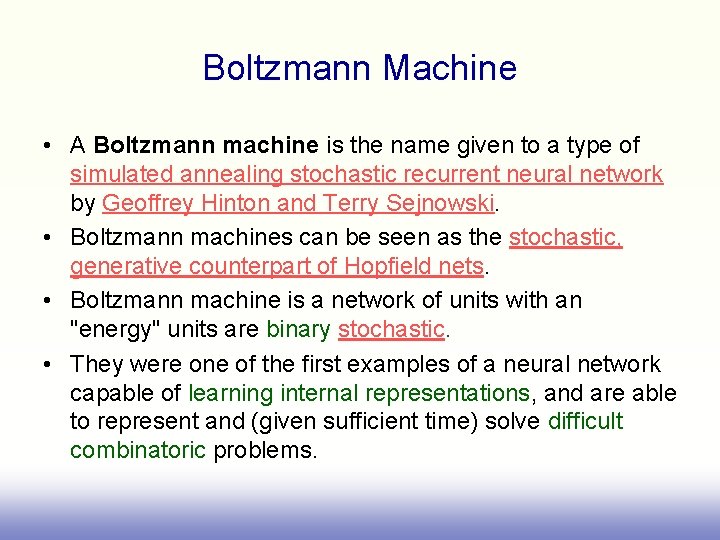 Boltzmann Machine

• A Boltzmann machine is the name given to a type of simulated annealing stochastic recurrent neural network by Geoffrey Hinton and Terry Sejnowski.

• Boltzmann machines can be seen as the stochastic, generative counterpart of Hopfield nets.

• Boltzmann machine is a network of units with an "energy" units are binary stochastic.

• They were one of the first examples of a neural network capable of learning internal representations, and are able to represent and (given sufficient time) solve difficult combinatoric problems.